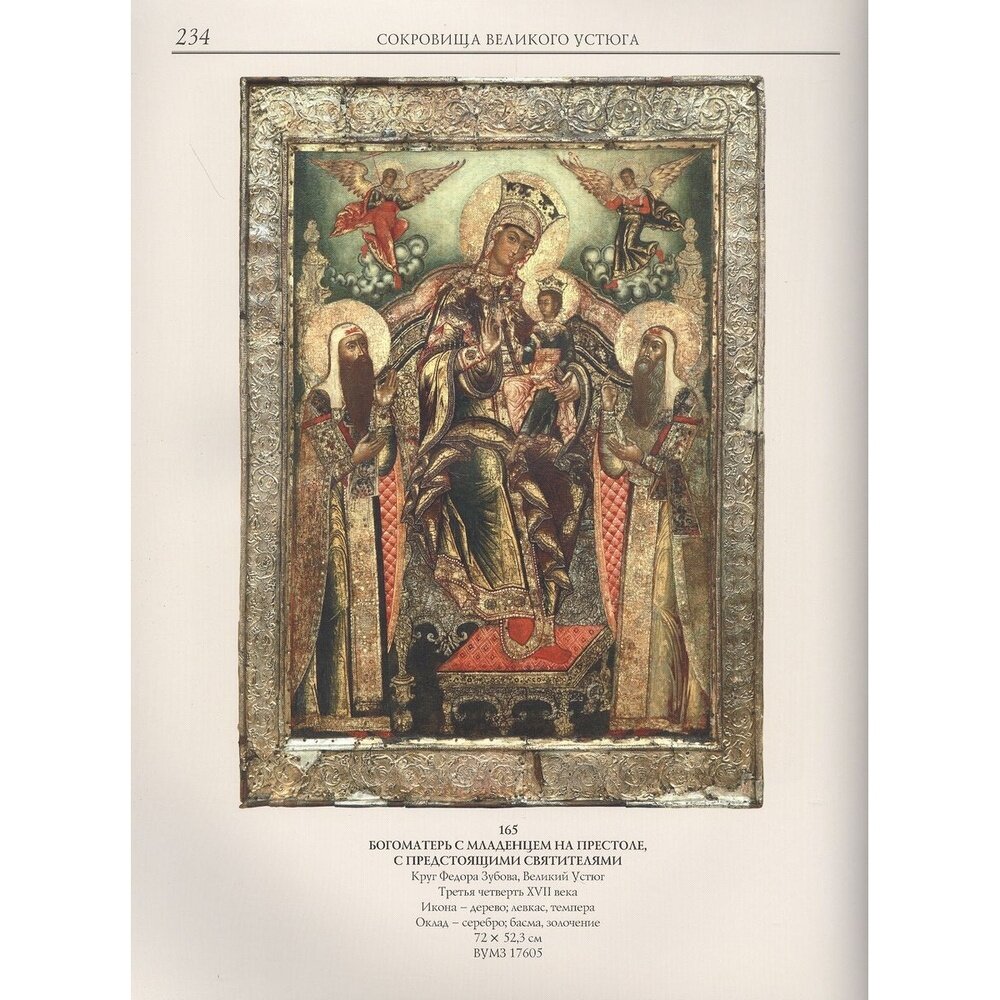 234 СОКРОВИЩА ВЕЛИКОГО УСТЮГА

165
БОГОМАТЕРЬ С МЛАДЕНЦЕМ НА ПРЕСТОЛЕ,
С ПРЕДСТОЯЩИМИ СВЯТИТЕЛЯМИ
Круг Федора Зубова, Великий Устюг
Третья четверть XVII века
Икона – дерево; левкас, темпера
Оклад – серебро; басма, золочение
72 × 52,3 см
ВУМЗ 17605